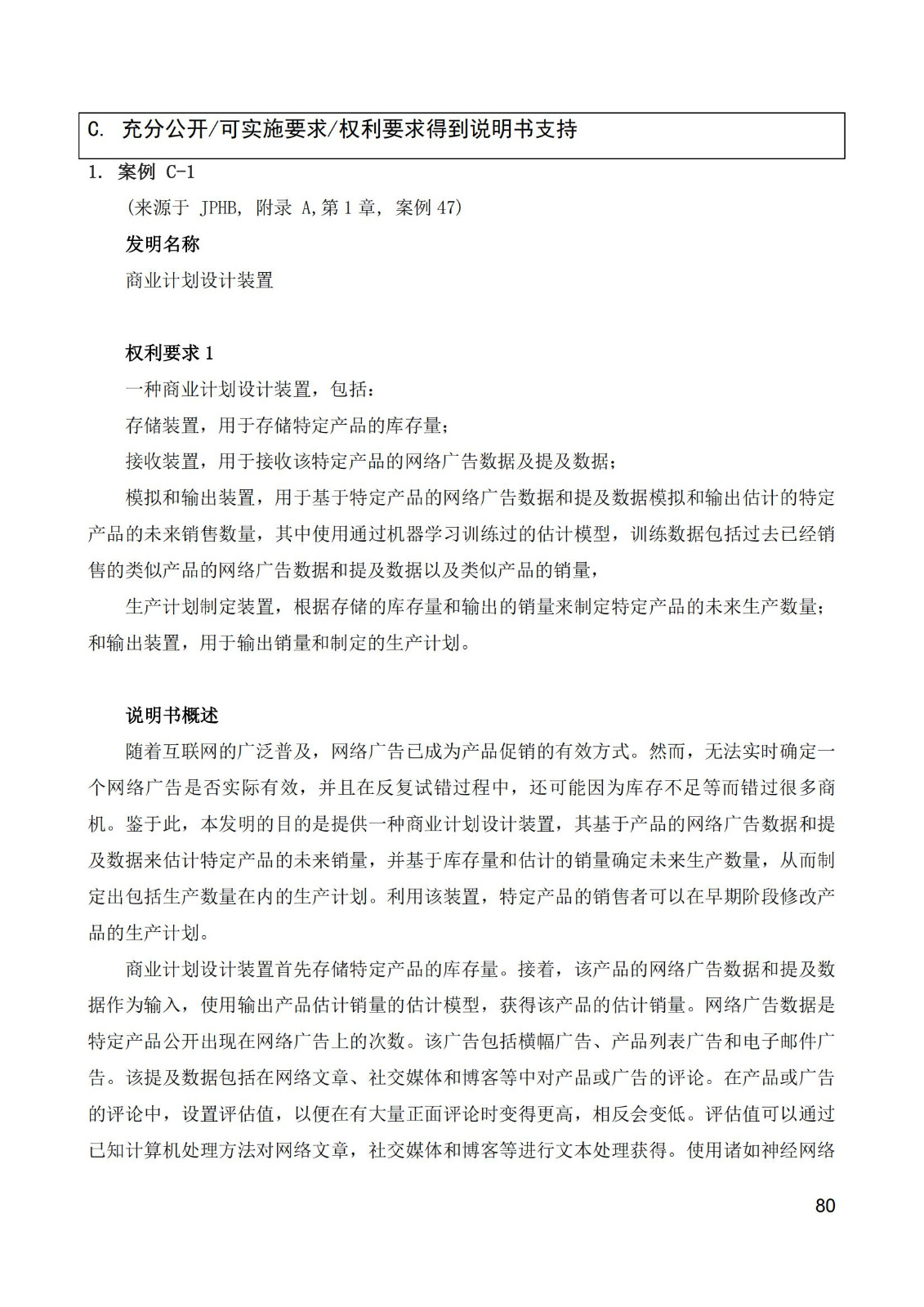 C. 充分公开/可实施要求/权利要求得到说明书支持

1. 案例 C-1

(来源于 JPHB, 附录 A,第 1 章, 案例 47)

发明名称

商业计划设计装置

权利要求 1

一种商业计划设计装置，包括：

存储装置，用于存储特定产品的库存量；

接收装置，用于接收该特定产品的网络广告数据及提及数据；

模拟和输出装置，用于基于特定产品的网络广告数据和提及数据模拟和输出估计的特定产品的未来销售数量，其中使用通过机器学习训练过的估计模型，训练数据包括过去已经销售的类似产品的网络广告数据和提及数据以及类似产品的销量，

生产计划制定装置，根据存储的库存量和输出的销量来制定特定产品的未来生产数量；和输出装置，用于输出销量和制定的生产计划。

说明书概述

随着互联网的广泛普及，网络广告已成为产品促销的有效方式。然而，无法实时确定一个网络广告是否实际有效，并且在反复试错过程中，还可能因为库存不足等而错过很多商机。鉴于此，本发明的目的是提供一种商业计划设计装置，其基于产品的网络广告数据和提及数据来估计特定产品的未来销量，并基于库存量和估计的销量确定未来生产数量，从而制定出包括生产数量在内的生产计划。利用该装置，特定产品的销售者可以在早期阶段修改产品的生产计划。

商业计划设计装置首先存储特定产品的库存量。接着，该产品的网络广告数据和提及数据作为输入，使用输出产品估计销量的估计模型，获得该产品的估计销量。网络广告数据是特定产品公开出现在网络广告上的次数。该广告包括横幅广告、产品列表广告和电子邮件广告。该提及数据包括在网络文章、社交媒体和博客等中对产品或广告的评论。在产品或广告的评论中，设置评估值，以便在有大量正面评论时变得更高，相反会变低。评估值可以通过已知计算机处理方法对网络文章，社交媒体和博客等进行文本处理获得。使用诸如神经网络

80